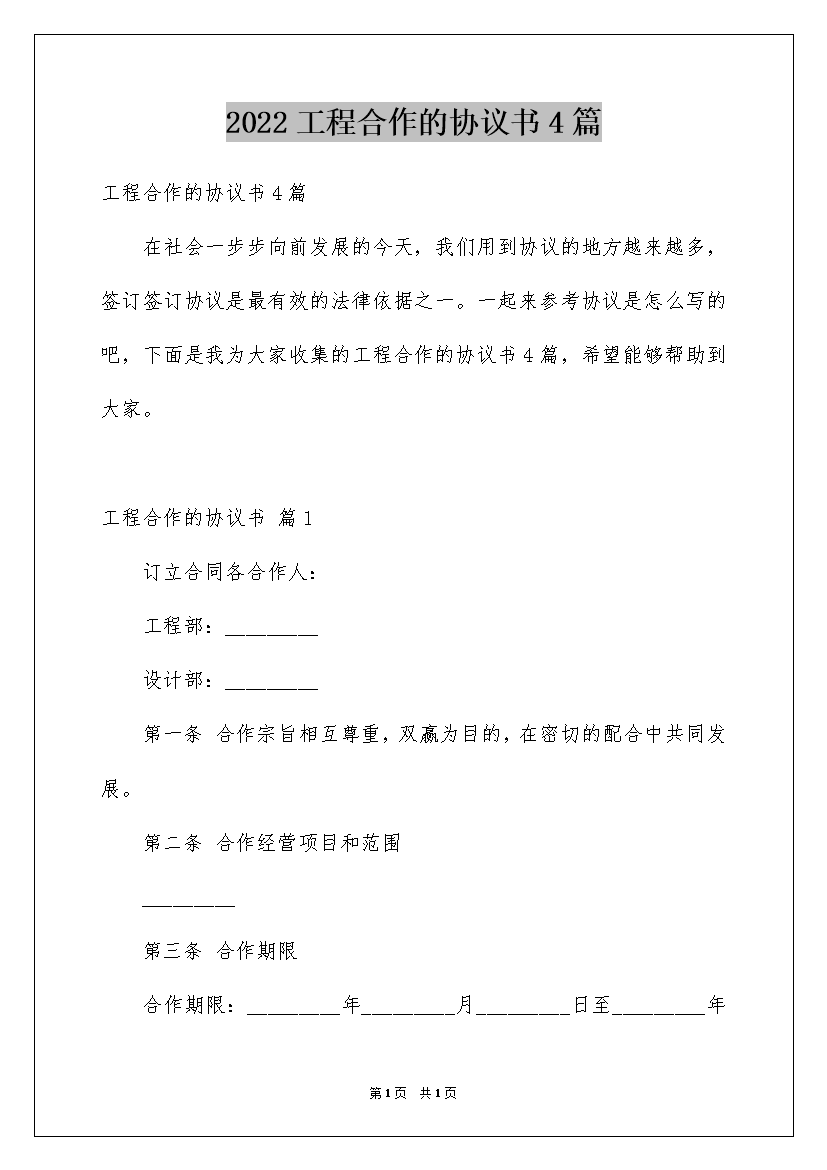 2022 工程合作的协议书 4 篇

工程合作的协议书 4 篇

在社会一步步向前发展的今天，我们用到协议的地方越来越多，签订签订协议是最有效的法律依据之一。一起来参考协议是怎么写的吧，下面是我为大家收集的工程合作的协议书 4 篇，希望能够帮助到大家。

工程合作的协议书 篇 1

订立合同各合作人：

工程部：_________

设计部：_________

第一条 合作宗旨相互尊重，双赢为目的，在密切的配合中共同发展。

第二条 合作经营项目和范围

_________

第三条 合作期限

合作期限：_________年_________月_________日至_________年

第 1 页 共 1 页